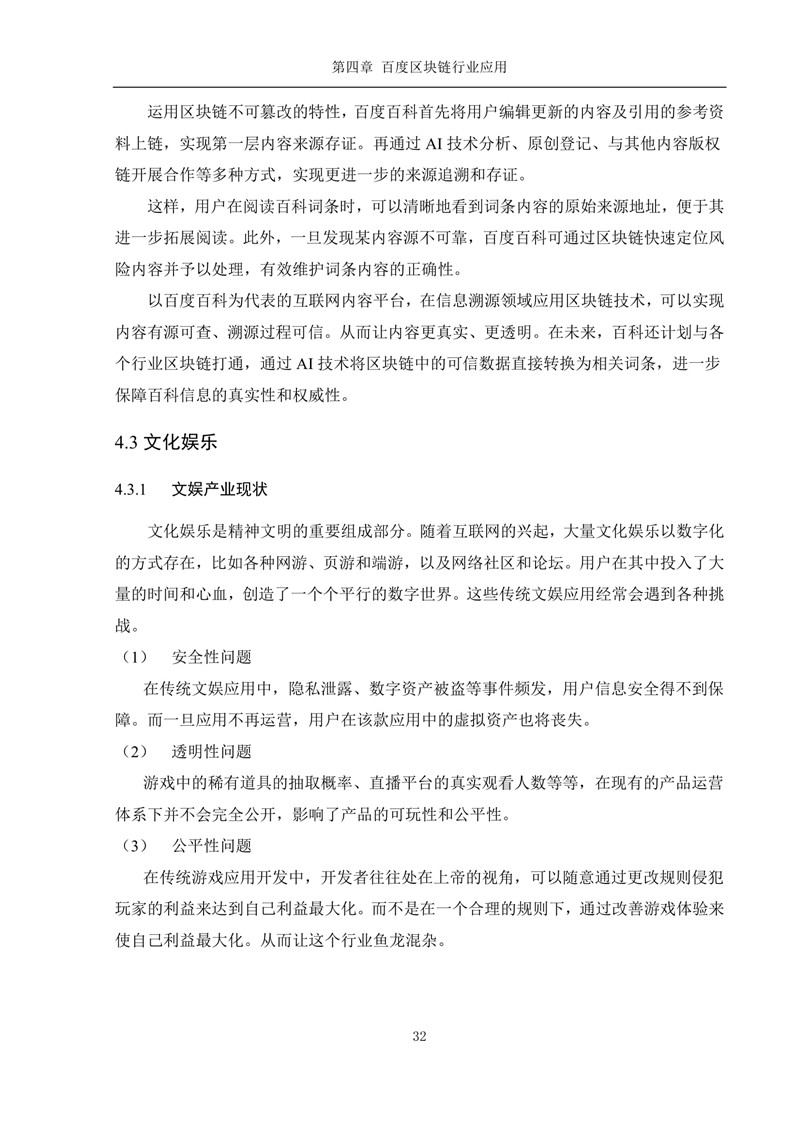 第四章 百度区块链行业应用

运用区块链不可篡改的特性，百度百科首先将用户编辑更新的内容及引用的参考资料上链，实现第一层内容来源存证。再通过 AI 技术分析、原创登记、与其他内容版权链开展合作等多种方式，实现更进一步的来源追溯和存证。

这样，用户在阅读百科词条时，可以清晰地看到词条内容的原始来源地址，便于其进一步拓展阅读。此外，一旦发现某内容源不可靠，百度百科可通过区块链快速定位风险内容并予以处理，有效维护词条内容的正确性。

以百度百科为代表的互联网内容平台，在信息溯源领域应用区块链技术，可以实现内容有源可查、溯源过程可信。从而让内容更真实、更透明。在未来，百科还计划与各个行业区块链打通，通过 AI 技术将区块链中的可信数据直接转换为相关词条，进一步保障百科信息的真实性和权威性。

4.3 文化娱乐

4.3.1 文娱产业现状

文化娱乐是精神文明的重要组成部分。随着互联网的兴起，大量文化娱乐以数字化的方式存在，比如各种网游、页游和端游，以及网络社区和论坛。用户在其中投入了大量的时间和心血，创造了一个个平行的数字世界。这些传统文娱应用经常会遇到各种挑战。

（1） 安全性问题

在传统文娱应用中，隐私泄露、数字资产被盗等事件频发，用户信息安全得不到保障。而一旦应用不再运营，用户在该款应用中的虚拟资产也将丧失。

（2） 透明性问题

游戏中的稀有道具的抽取概率、直播平台的真实观看人数等等，在现有的产品运营体系下并不会完全公开，影响了产品的可玩性和公平性。

（3） 公平性问题

在传统游戏应用开发中，开发者往往处在上帝的视角，可以随意通过更改规则侵犯玩家的利益来达到自己利益最大化。而不是在一个合理的规则下，通过改善游戏体验来使自己利益最大化。从而让这个行业鱼龙混杂。

32